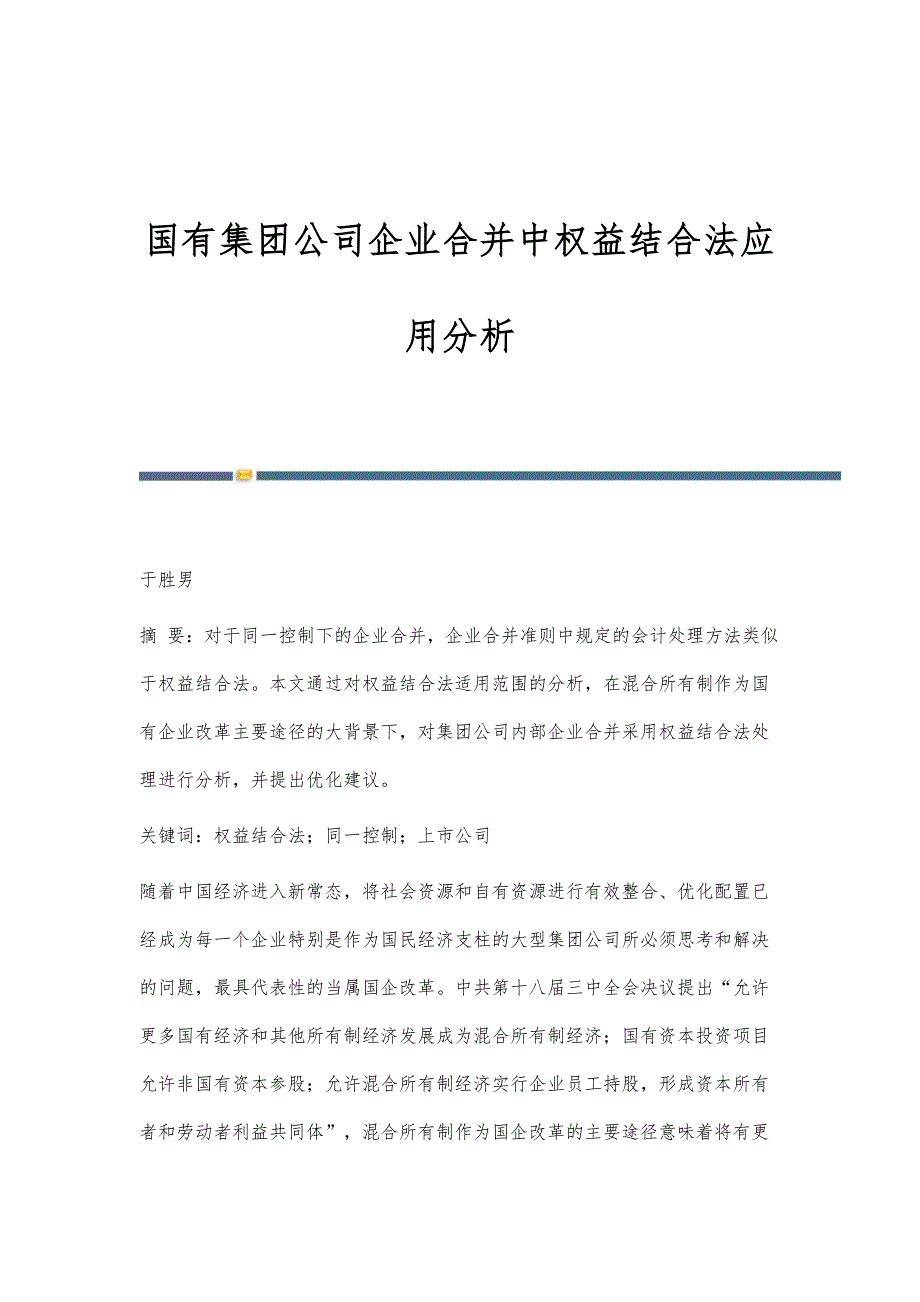 国有集团公司企业合并中权益结合法应用分析

于胜男

摘 要：对于同一控制下的企业合并，企业合并准则中规定的会计处理方法类似于权益结合法。本文通过对权益结合法适用范围的分析，在混合所有制作为国有企业改革主要途径的大背景下，对集团公司内部企业合并采用权益结合法处理进行分析，并提出优化建议。

关键词：权益结合法；同一控制；上市公司

随着中国经济进入新常态，将社会资源和自有资源进行有效整合、优化配置已经成为每一个企业特别是作为国民经济支柱的大型集团公司所必须思考和解决的问题，最具代表性的当属国企改革。中共第十八届三中全会决议提出“允许更多国有经济和其他所有制经济发展成为混合所有制经济；国有资本投资项目允许非国有资本参股；允许混合所有制经济实行企业员工持股，形成资本所有者和劳动者利益共同体”，混合所有制作为国企改革的主要途径意味着将有更